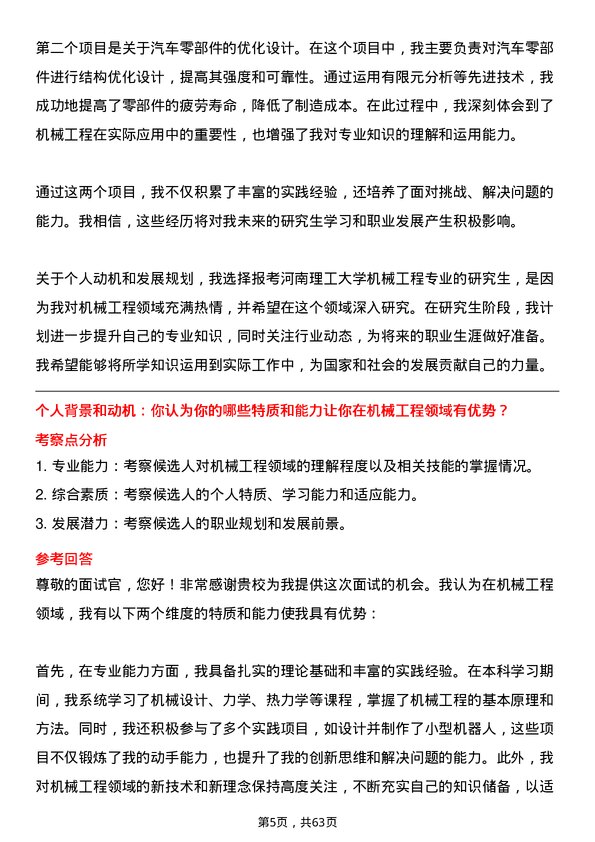 第二个项目是关于汽车零部件的优化设计。在这个项目中，我主要负责对汽车零部件进行结构优化设计，提高其强度和可靠性。通过运用有限元分析等先进技术，我成功地提高了零部件的疲劳寿命，降低了制造成本。在此过程中，我深刻体会到了机械工程在实际应用中的重要性，也增强了我对专业知识的理解和运用能力。

通过这两个项目，我不仅积累了丰富的实践经验，还培养了面对挑战、解决问题的能力。我相信，这些经历将对我未来的研究生学习和职业发展产生积极影响。

关于个人动机和发展规划，我选择报考河南理工大学机械工程专业的研究生，是因为我对机械工程领域充满热情，并希望在这个领域深入研究。在研究生阶段，我计划进一步提升自己的专业知识，同时关注行业动态，为将来的职业生涯做好准备。我希望能够将所学知识运用到实际工作中，为国家和社会的发展贡献自己的力量。

个人背景和动机：你认为你的哪些特质和能力让你在机械工程领域有优势？

考察点分析

1. 专业能力：考察候选人对机械工程领域的理解程度以及相关技能的掌握情况。
2. 综合素质：考察候选人的个人特质、学习能力和适应能力。
3. 发展潜力：考察候选人的职业规划和发展前景。

参考回答

尊敬的面试官，您好！非常感谢贵校为我提供这次面试的机会。我认为在机械工程领域，我有以下两个维度的特质和能力使我具有优势：

首先，在专业能力方面，我具备扎实的理论基础和丰富的实践经验。在本科学习期间，我系统学习了机械设计、力学、热力学等课程，掌握了机械工程的基本原理和方法。同时，我还积极参与了多个实践项目，如设计并制作了小型机器人，这些项目不仅锻炼了我的动手能力，也提升了我的创新思维和解决问题的能力。此外，我对机械工程领域的新技术和新理念保持高度关注，不断充实自己的知识储备，以适

第5页，共63页